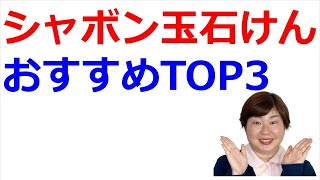 シャボン玉石けん
おすすめTOP3